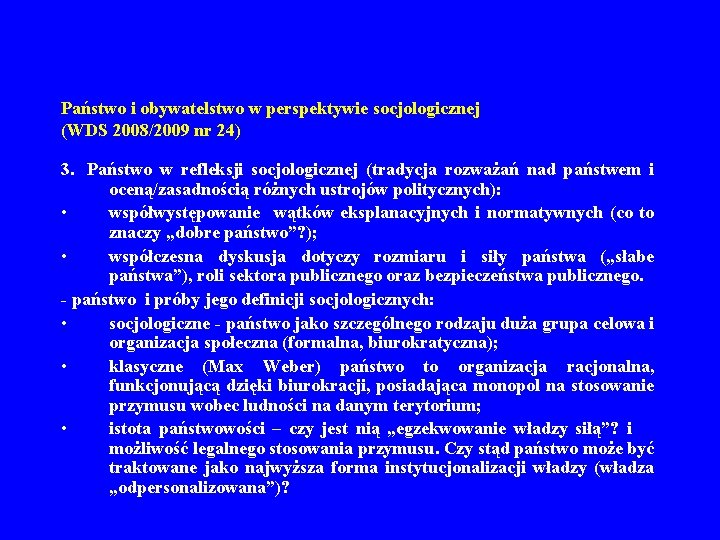 Państwo i obywatelstwo w perspektywie socjologicznej
(WDS 2008/2009 nr 24)

3. Państwo w refleksji socjologicznej (tradycja rozważań nad państwem i oceną/zasadnością różnych ustrojów politycznych):
• współwystępowanie wątków eksplanacyjnych i normatywnych (co to znaczy „dobre państwo”?);
• współczesna dyskusja dotyczy rozmiaru i siły państwa („słabe państwa”), roli sektora publicznego oraz bezpieczeństwa publicznego.
- państwo i próby jego definicji socjologicznych:
• socjologiczne - państwo jako szczególnego rodzaju duża grupa celowa i organizacja społeczna (formalna, biurokratyczna);
• klasyczne (Max Weber) państwo to organizacja racjonalna, funkcjonującą dzięki biurokracji, posiadająca monopol na stosowanie przymusu wobec ludności na danym terytorium;
• istota państwowości – czy jest nią „egzekwowanie władzy siłą”? i możliwość legalnego stosowania przymusu. Czy stąd państwo może być traktowane jako najwyższa forma instytucjonalizacji władzy (władza „odpersonalizowana”)?